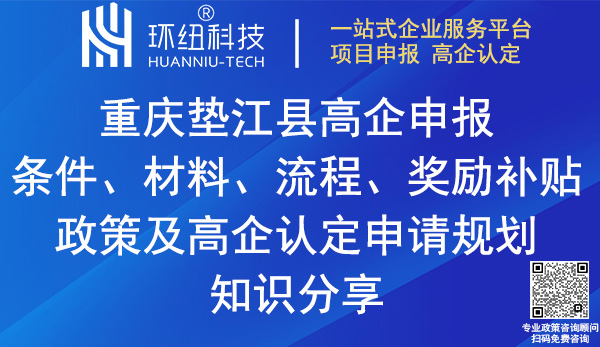 环纽科技®
HUANNIU-TECH

一站式企业服务平台
项目申报 高企认定

重庆垫江县高企申报
条件、材料、流程、奖励补贴
政策及高企认定申请规划
知识分享

专业政策咨询顾问
扫码免费咨询